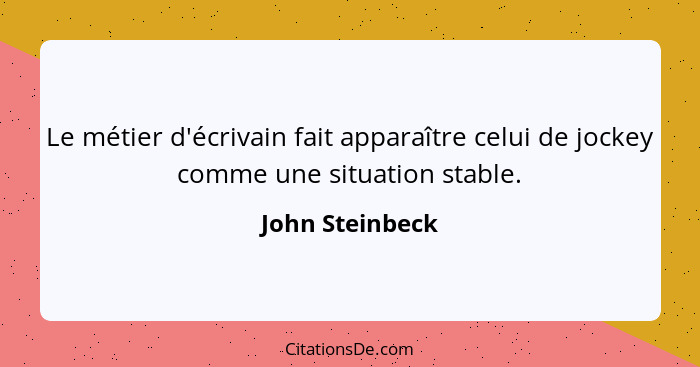 Le métier d'écrivain fait apparaître celui de jockey comme une situation stable.

John Steinbeck

CitationsDe.com